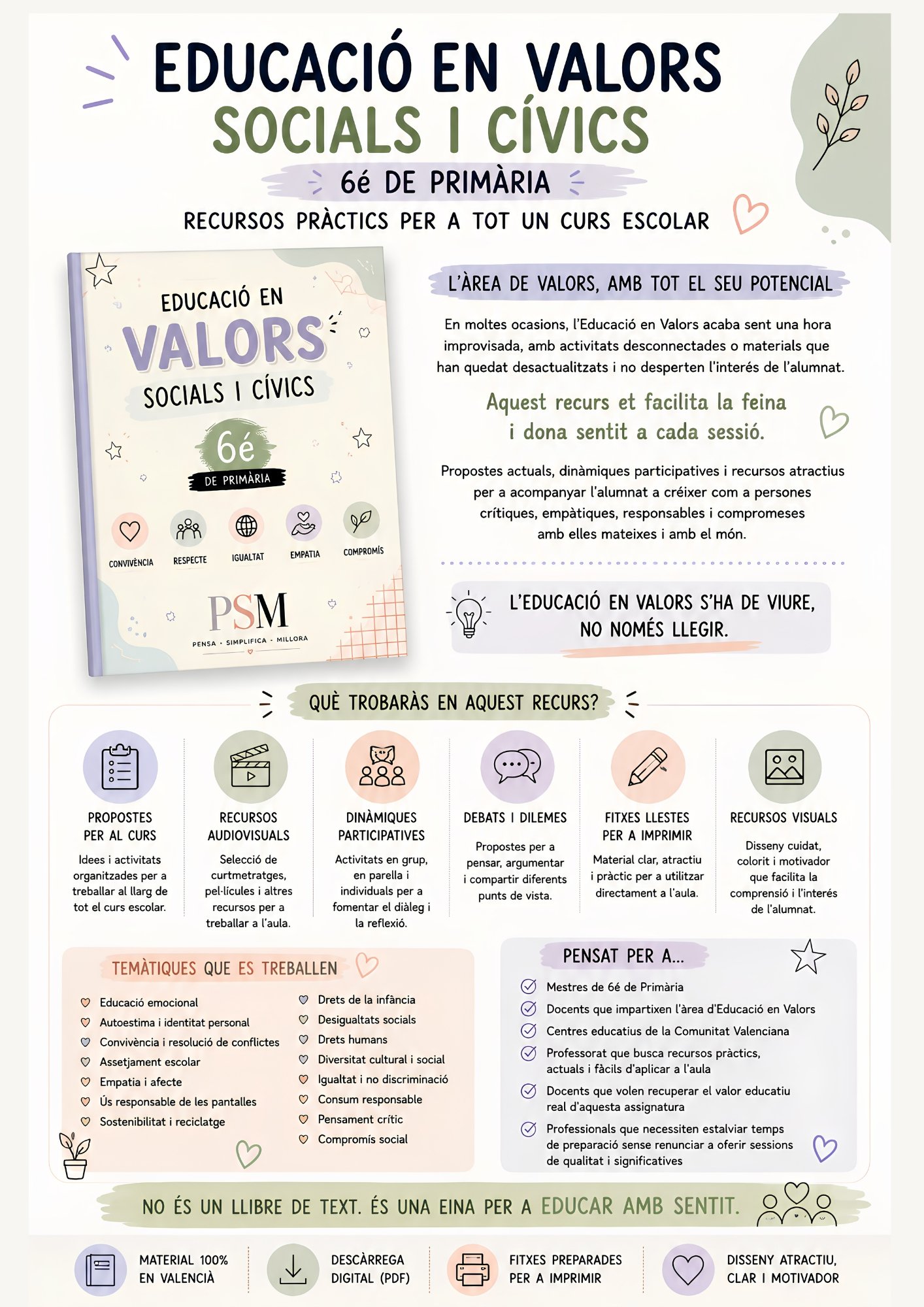 EDUCACIÓ EN VALORS
SOCIALS I CÍVICS
6é DE PRIMÀRIA
RECURSOS PRÀCTICS PER A TOT UN CURS ESCOLAR

EDUCACIÓ EN
VALORS
SOCIALS I CÍVICS
6é
DE PRIMÀRIA
CONVIVÈNCIA
RESPECTE
IGUALTAT
EMPATIA
COMPROMÍS
PSM
PENSA · SIMPLIFICA · MILLORA

L'ÀREA DE VALORS, AMB TOT EL SEU POTENCIAL

En moltes ocasions, l'Educació en Valors acaba sent una hora improvisada, amb activitats desconnectades o materials que han quedat desactualitzats i no desperten l'interés de l'alumnat.

Aquest recurs et facilita la feina i dona sentit a cada sessió.

Propostes actuals, dinàmiques participatives i recursos atractius per a acompanyar l'alumnat a créixer com a persones crítiques, empàtiques, responsables i compromeses amb elles mateixes i amb el món.

L'EDUCACIÓ EN VALORS S'HA DE VIURE, NO NOMÉS LLEGIR.

QUÈ TROBARÀS EN AQUEST RECURS?

PROPOSTES PER AL CURS
Idees i activitats organitzades per a treballar al llarg de tot el curs escolar.

RECURSOS AUDIOVISUALS
Selecció de curtmetratges, pel·lícules i altres recursos per a treballar a l'aula.

DINÀMIQUES PARTICIPATIVES
Activitats en grup, en parella i individuals per a fomentar el diàleg i la reflexió.

DEBATS I DILEMES
Propostes per a pensar, argumentar i compartir diferents punts de vista.

FITXES LLESTES PER A IMPRIMIR
Material clar, atractiu i pràctic per a utilitzar directament a l'aula.

RECURSOS VISUALS
Disseny cuidat, colorit i motivador que facilita la comprensió i l'interés de l'alumnat.

TEMÀTIQUES QUE ES TREBALLEN
Educació emocional
Autoestima i identitat personal
Convivència i resolució de conflictes
Assetjament escolar
Empatia i afecte
Ús responsable de les pantalles
Sostenibilitat i reciclatge
Drets de la infància
Desigualtats socials
Drets humans
Diversitat cultural i social
Igualtat i no discriminació
Consum responsable
Pensament crític
Compromís social

PENSAT PER A...
Mestres de 6é de Primària
Docents que impartixen l'àrea d'Educació en Valors
Centres educatius de la Comunitat Valenciana
Professorat que busca recursos pràctics, actuals i fàcils d'aplicar a l'aula
Docents que volen recuperar el valor educatiu real d'aquesta assignatura
Professionals que necessiten estalviar temps de preparació sense renunciar a oferir sessions de qualitat i significatives

NO ÉS UN LLIBRE DE TEXT. ÉS UNA EINA PER A EDUCAR AMB SENTIT.

MATERIAL 100% EN VALENCIÀ
DESCÀRREGA DIGITAL (PDF)
FITXES PREPARADES PER A IMPRIMIR
DISSENY ATRACTIU, CLAR I MOTIVADOR